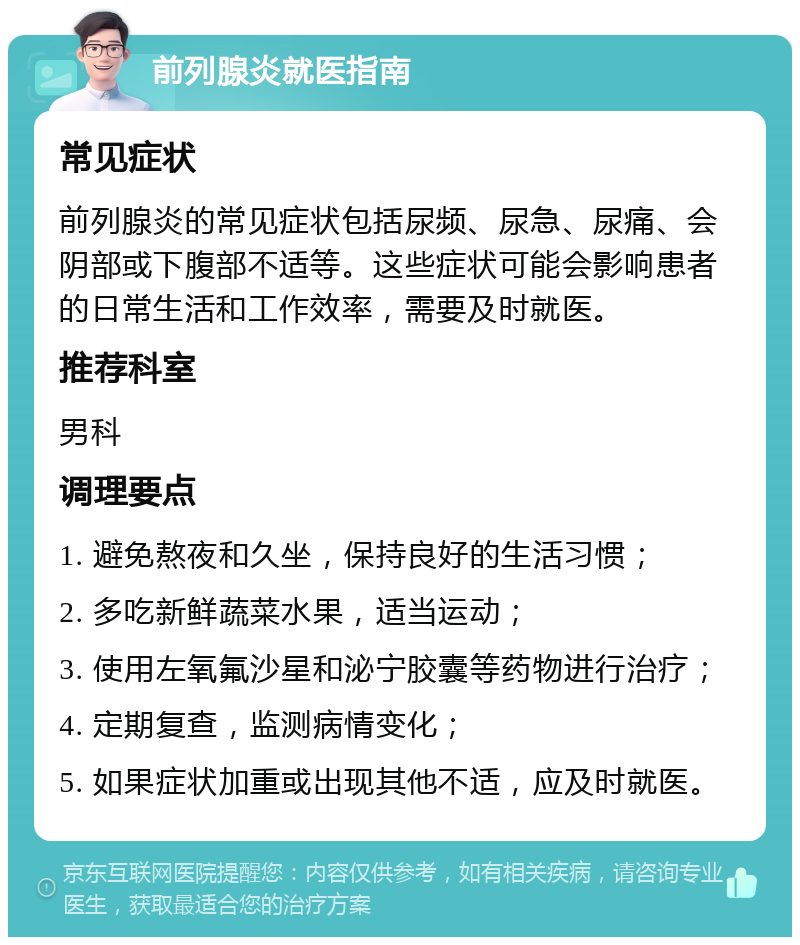 前列腺炎就医指南

常见症状

前列腺炎的常见症状包括尿频、尿急、尿痛、会阴部或下腹部不适等。这些症状可能会影响患者的日常生活和工作效率，需要及时就医。

推荐科室

男科

调理要点

1. 避免熬夜和久坐，保持良好的生活习惯；

2. 多吃新鲜蔬菜水果，适当运动；

3. 使用左氧氟沙星和泌宁胶囊等药物进行治疗；

4. 定期复查，监测病情变化；

5. 如果症状加重或出现其他不适，应及时就医。

京东互联网医院提醒您：内容仅供参考，如有相关疾病，请咨询专业医生，获取最适合您的治疗方案